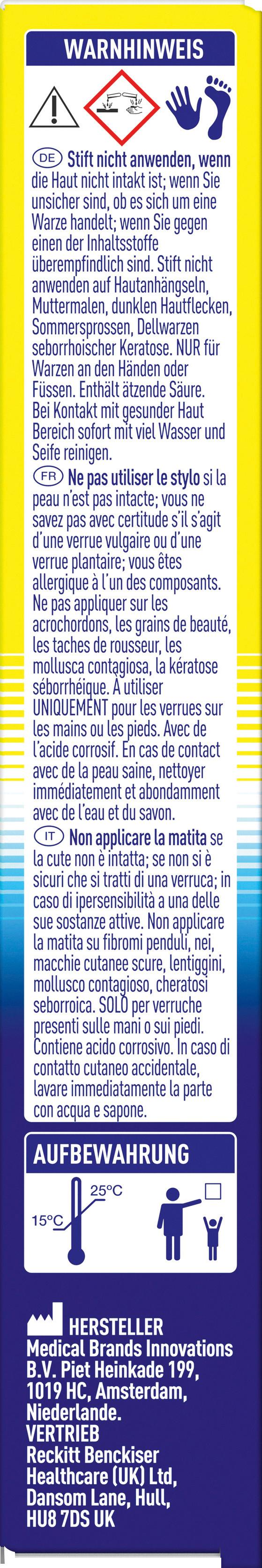 WARNHINWEIS

DE Stift nicht anwenden, wenn die Haut nicht intakt ist; wenn Sie unsicher sind, ob es sich um eine Warze handelt; wenn Sie gegen einen der Inhaltsstoffe überempfindlich sind. Stift nicht anwenden auf Hautanhängseln, Muttermalen, dunklen Hautflecken, Sommersprossen, Dellwarzen seborrhoischer Keratose. NUR für Warzen an den Händen oder Füssen. Enthält ätzende Säure. Bei Kontakt mit gesunder Haut Bereich sofort mit viel Wasser und Seife reinigen.

FR Ne pas utiliser le stylo si la peau n'est pas intacte; vous ne savez pas avec certitude s'il s'agit d'une verrue vulgaire ou d'une verrue plantaire; vous êtes allergique à l'un des composants. Ne pas appliquer sur les acrochordons, les grains de beauté, les taches de rousseur, les mollusca contagiosa, la kératose séborrhéique. À utiliser UNIQUEMENT pour les verrues sur les mains ou les pieds. Avec de l'acide corrosif. En cas de contact avec de la peau saine, nettoyer immédiatement et abondamment avec de l'eau et du savon.

IT Non applicare la matita se la cute non è intatta; se non si è sicuri che si tratti di una verruca; in caso di ipersensibilità a una delle sue sostanze attive. Non applicare la matita su fibromi penduli, nei, macchie cutanee scure, lentiggini, mollusco contagioso, cheratosi seborroica. SOLO per verruche presenti sulle mani o sui piedi. Contiene acido corrosivo. In caso di contatto cutaneo accidentale, lavare immediatamente la parte con acqua e sapone.

AUFBEWAHRUNG
25°C
15°C

HERSTELLER
Medical Brands Innovations B.V. Piet Heinkade 199, 1019 HC, Amsterdam, Niederlande.
VERTRIEB
Reckitt Benckiser Healthcare (UK) Ltd, Dansom Lane, Hull, HU8 7DS UK